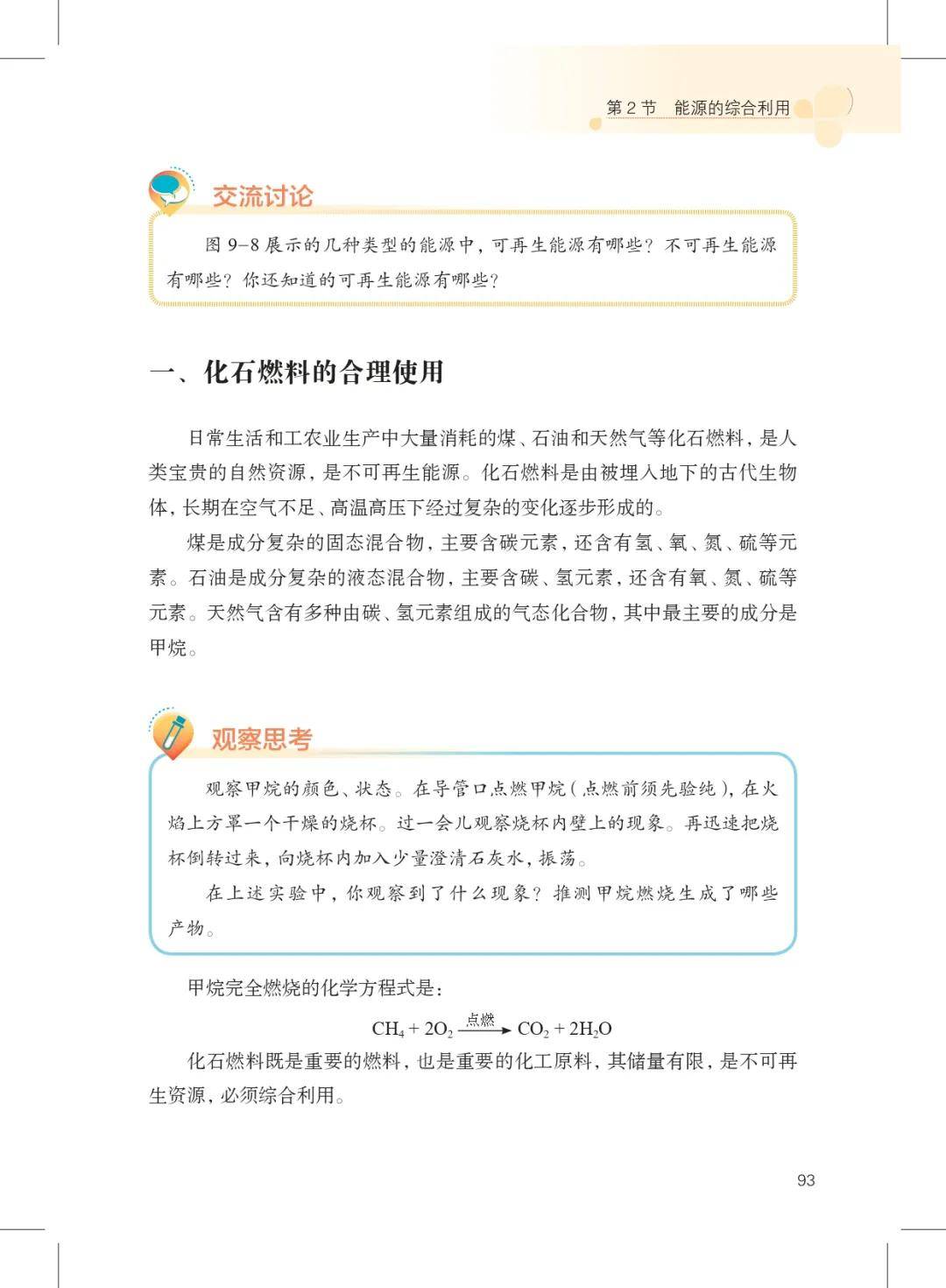 第 2 节　能源的综合利用

交流讨论

图 9–8 展示的几种类型的能源中，可再生能源有哪些？不可再生能源有哪些？你还知道的可再生能源有哪些？

一、化石燃料的合理使用

日常生活和工农业生产中大量消耗的煤、石油和天然气等化石燃料，是人类宝贵的自然资源，是不可再生能源。化石燃料是由被埋入地下的古代生物体，长期在空气不足、高温高压下经过复杂的变化逐步形成的。

煤是成分复杂的固态混合物，主要含碳元素，还含有氢、氧、氮、硫等元素。石油是成分复杂的液态混合物，主要含碳、氢元素，还含有氧、氮、硫等元素。天然气含有多种由碳、氢元素组成的气态化合物，其中最主要的成分是甲烷。

观察思考

观察甲烷的颜色、状态。在导管口点燃甲烷（点燃前须先验纯），在火焰上方罩一个干燥的烧杯。过一会儿观察烧杯内壁上的现象。再迅速把烧杯倒转过来，向烧杯内加入少量澄清石灰水，振荡。

在上述实验中，你观察到了什么现象？推测甲烷燃烧生成了哪些产物。

甲烷完全燃烧的化学方程式是：

$CH_4 + 2O_2 \xrightarrow{点燃} CO_2 + 2H_2O$

化石燃料既是重要的燃料，也是重要的化工原料，其储量有限，是不可再生资源，必须综合利用。

93